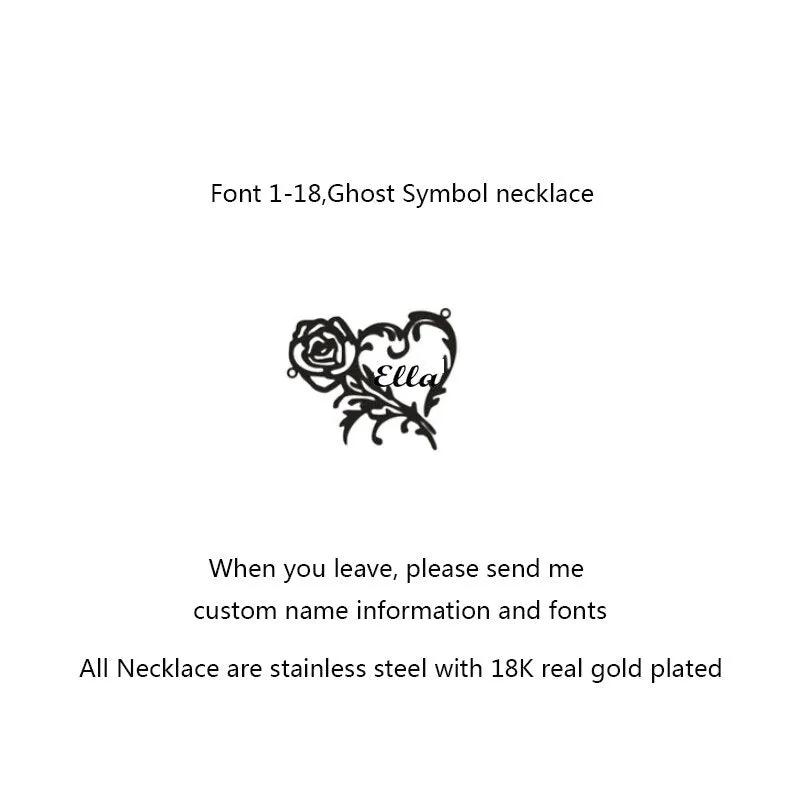 Font 1-18,Ghost Symbol necklace

Ella

When you leave, please send me custom name information and fonts

All Necklace are stainless steel with 18K real gold plated